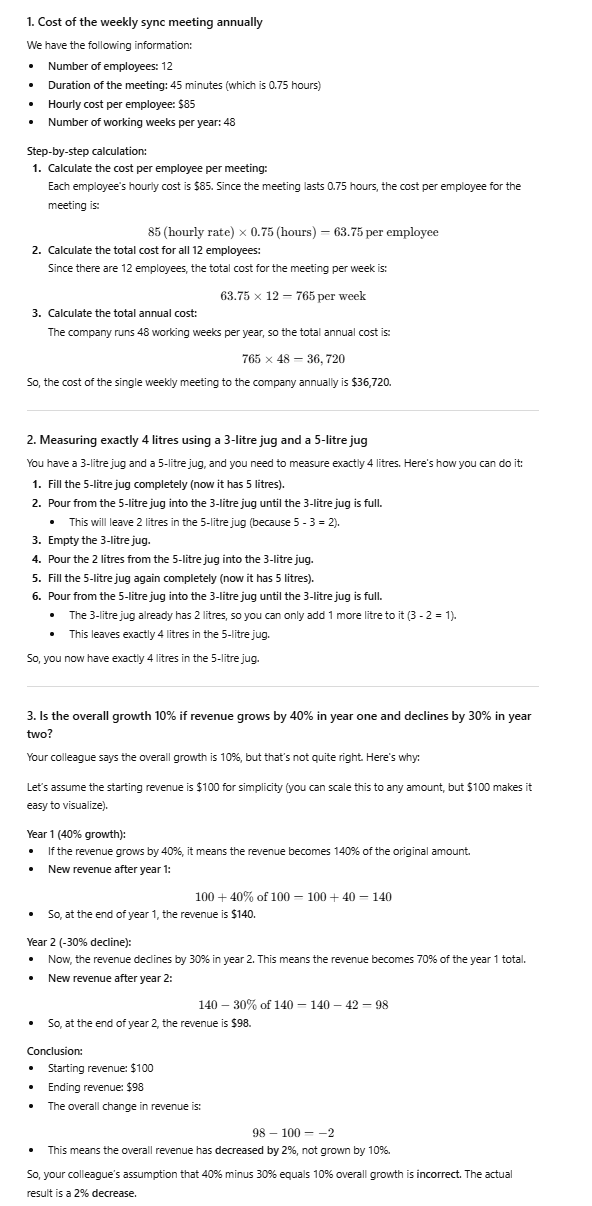 1. Cost of the weekly sync meeting annually

We have the following information:

- Number of employees: 12
- Duration of the meeting: 45 minutes (which is 0.75 hours)
- Hourly cost per employee: $85
- Number of working weeks per year: 48

Step-by-step calculation:

1. Calculate the cost per employee per meeting:
Each employee's hourly cost is $85. Since the meeting lasts 0.75 hours, the cost per employee for the meeting is:

$85 \text{ (hourly rate)} \times 0.75 \text{ (hours)} = 63.75 \text{ per employee}$

2. Calculate the total cost for all 12 employees:
Since there are 12 employees, the total cost for the meeting per week is:

$63.75 \times 12 = 765 \text{ per week}$

3. Calculate the total annual cost:
The company runs 48 working weeks per year, so the total annual cost is:

$765 \times 48 = 36,720$

So, the cost of the single weekly meeting to the company annually is $36,720.

2. Measuring exactly 4 litres using a 3-litre jug and a 5-litre jug

You have a 3-litre jug and a 5-litre jug, and you need to measure exactly 4 litres. Here's how you can do it:

1. Fill the 5-litre jug completely (now it has 5 litres).
2. Pour from the 5-litre jug into the 3-litre jug until the 3-litre jug is full.
- This will leave 2 litres in the 5-litre jug (because 5 - 3 = 2).
3. Empty the 3-litre jug.
4. Pour the 2 litres from the 5-litre jug into the 3-litre jug.
5. Fill the 5-litre jug again completely (now it has 5 litres).
6. Pour from the 5-litre jug into the 3-litre jug until the 3-litre jug is full.
- The 3-litre jug already has 2 litres, so you can only add 1 more litre to it (3 - 2 = 1).
- This leaves exactly 4 litres in the 5-litre jug.

So, you now have exactly 4 litres in the 5-litre jug.

3. Is the overall growth 10% if revenue grows by 40% in year one and declines by 30% in year two?

Your colleague says the overall growth is 10%, but that's not quite right. Here's why:

Let's assume the starting revenue is $100 for simplicity (you can scale this to any amount, but $100 makes it easy to visualize).

Year 1 (40% growth):

- If the revenue grows by 40%, it means the revenue becomes 140% of the original amount.
- New revenue after year 1:

$100 + 40\% \text{ of } 100 = 100 + 40 = 140$

- So, at the end of year 1, the revenue is $140.

Year 2 (-30% decline):

- Now, the revenue declines by 30% in year 2. This means the revenue becomes 70% of the year 1 total.
- New revenue after year 2:

$140 - 30\% \text{ of } 140 = 140 - 42 = 98$

- So, at the end of year 2, the revenue is $98.

Conclusion:

- Starting revenue: $100
- Ending revenue: $98
- The overall change in revenue is:

$98 - 100 = -2$

- This means the overall revenue has decreased by 2%, not grown by 10%.

So, your colleague's assumption that 40% minus 30% equals 10% overall growth is incorrect. The actual result is a 2% decrease.